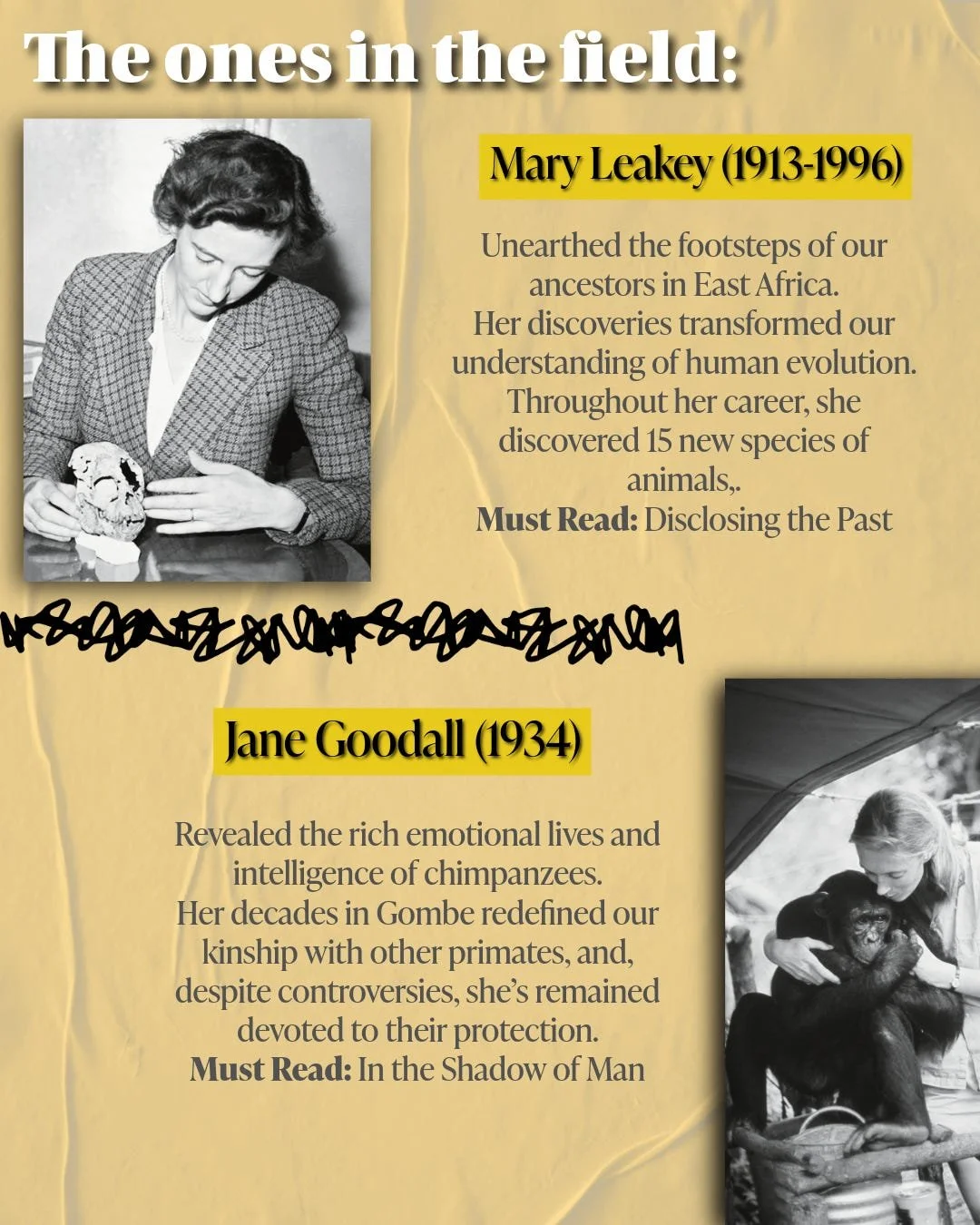 The ones in the field:

Mary Leakey (1913-1996)

Unearthed the footsteps of our ancestors in East Africa. Her discoveries transformed our understanding of human evolution. Throughout her career, she discovered 15 new species of animals,.
Must Read: Disclosing the Past

Jane Goodall (1934)

Revealed the rich emotional lives and intelligence of chimpanzees. Her decades in Gombe redefined our kinship with other primates, and, despite controversies, she's remained devoted to their protection.
Must Read: In the Shadow of Man